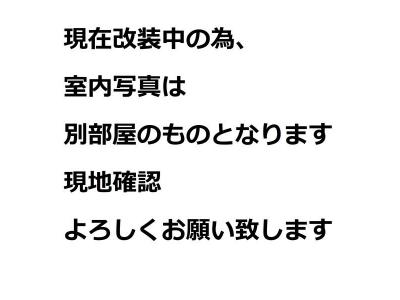 現在改装中の為、

室内写真は

別部屋のものとなります

現地確認

よろしくお願い致します